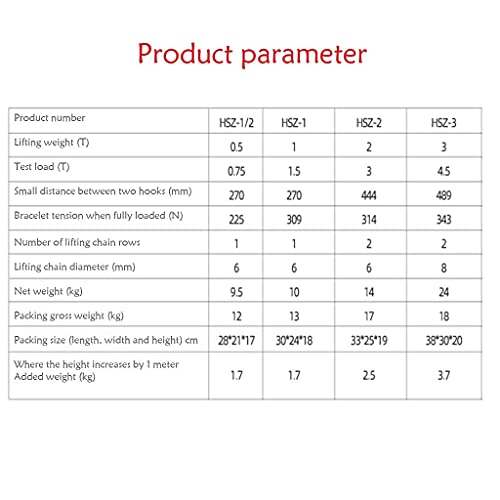 Product parameter

| Product number | HSZ-1/2 | HSZ-1 | HSZ-2 | HSZ-3 |
|---|---|---|---|---|
| Lifting weight (T) | 0.5 | 1 | 2 | 3 |
| Test load (T) | 0.75 | 1.5 | 3 | 4.5 |
| Small distance between two hooks (mm) | 270 | 270 | 444 | 489 |
| Bracelet tension when fully loaded (N) | 225 | 309 | 314 | 343 |
| Number of lifting chain rows | 1 | 1 | 2 | 2 |
| Lifting chain diameter (mm) | 6 | 6 | 6 | 8 |
| Net weight (kg) | 9.5 | 10 | 14 | 24 |
| Packing gross weight (kg) | 12 | 13 | 17 | 18 |
| Packing size (length, width and height) cm | 28\*21\*17 | 30\*24\*18 | 33\*25\*19 | 38\*30\*20 |
| Where the height increases by 1 meter Added weight (kg) | 1.7 | 1.7 | 2.5 | 3.7 |